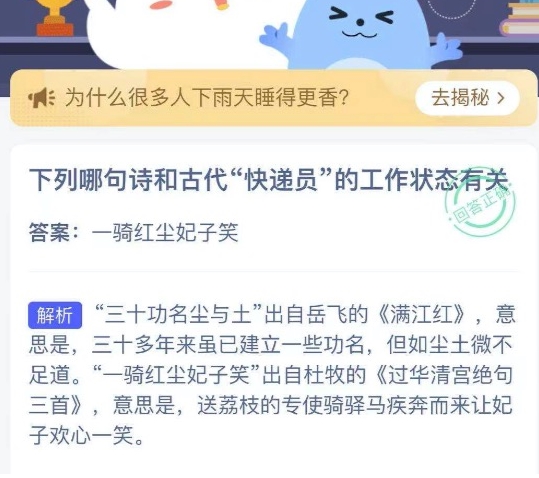 为什么很多人下雨天睡得更香?

去揭秘 >

下列哪句诗和古代“快递员”的工作状态有关

回答正确

答案：一骑红尘妃子笑

解析 “三十功名尘与土”出自岳飞的《满江红》，意思是，三十多年来虽已建立一些功名，但如尘土微不足道。“一骑红尘妃子笑”出自杜牧的《过华清宫绝句三首》，意思是，送荔枝的专使骑驿马疾奔而来让妃子欢心一笑。